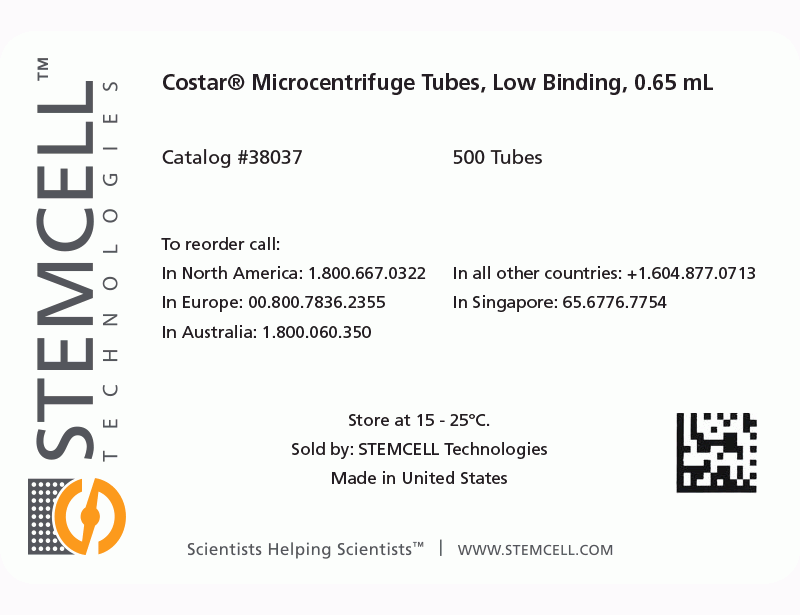 STEMCELL™
TECHNOLOGIES

Costar® Microcentrifuge Tubes, Low Binding, 0.65 mL

Catalog #38037

500 Tubes

To reorder call:

In North America: 1.800.667.0322

In Europe: 00.800.7836.2355

In Australia: 1.800.060.350

In all other countries: +1.604.877.0713

In Singapore: 65.6776.7754

Store at 15 - 25°C.

Sold by: STEMCELL Technologies

Made in United States

Scientists Helping Scientists™ | WWW.STEMCELL.COM